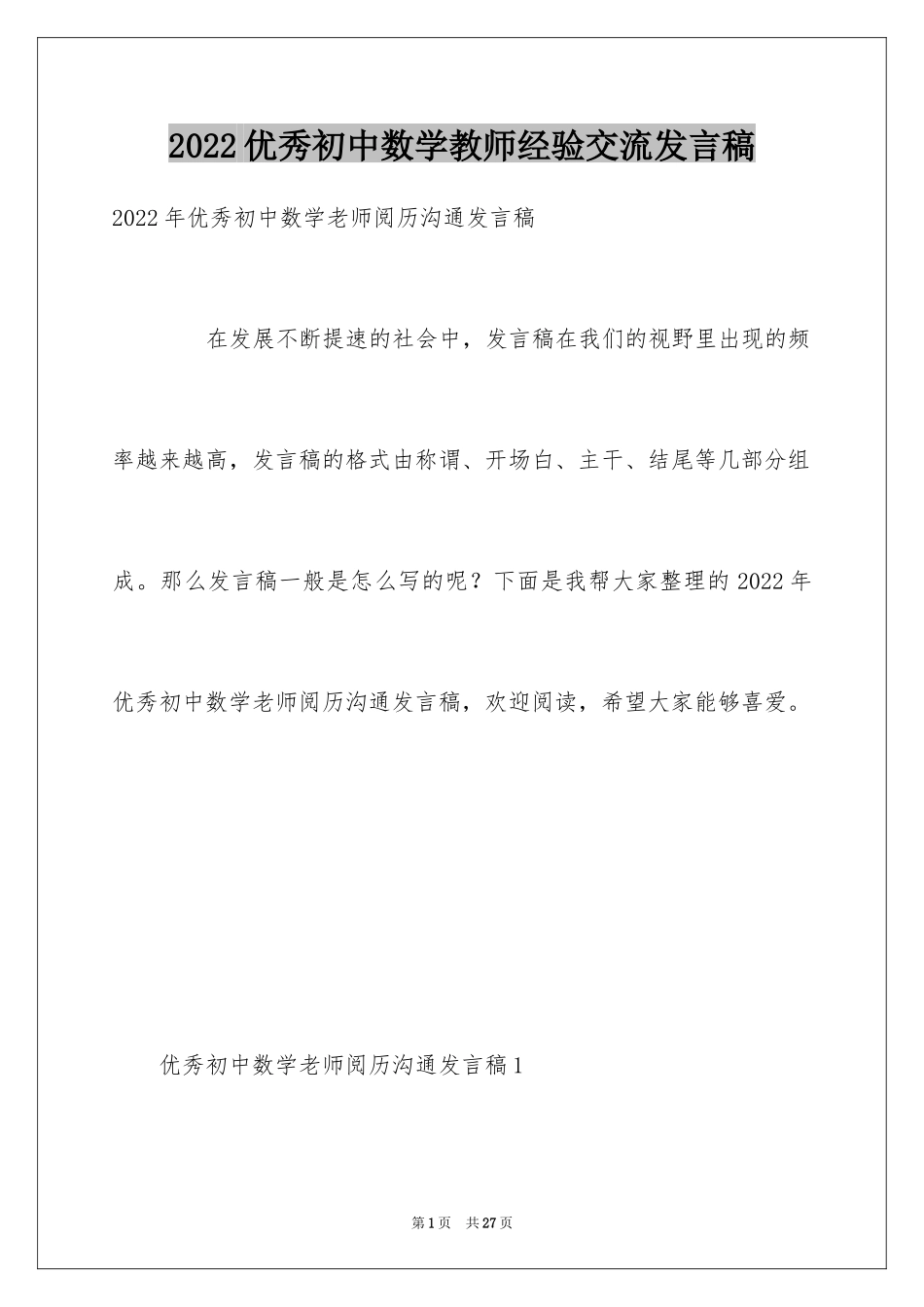 2022优秀初中数学教师经验交流发言稿

2022年优秀初中数学老师阅历沟通发言稿

在发展不断提速的社会中，发言稿在我们的视野里出现的频率越来越高，发言稿的格式由称谓、开场白、主干、结尾等几部分组成。那么发言稿一般是怎么写的呢？下面是我帮大家整理的2022年优秀初中数学老师阅历沟通发言稿，欢迎阅读，希望大家能够喜爱。

优秀初中数学老师阅历沟通发言稿1

第1页 共27页